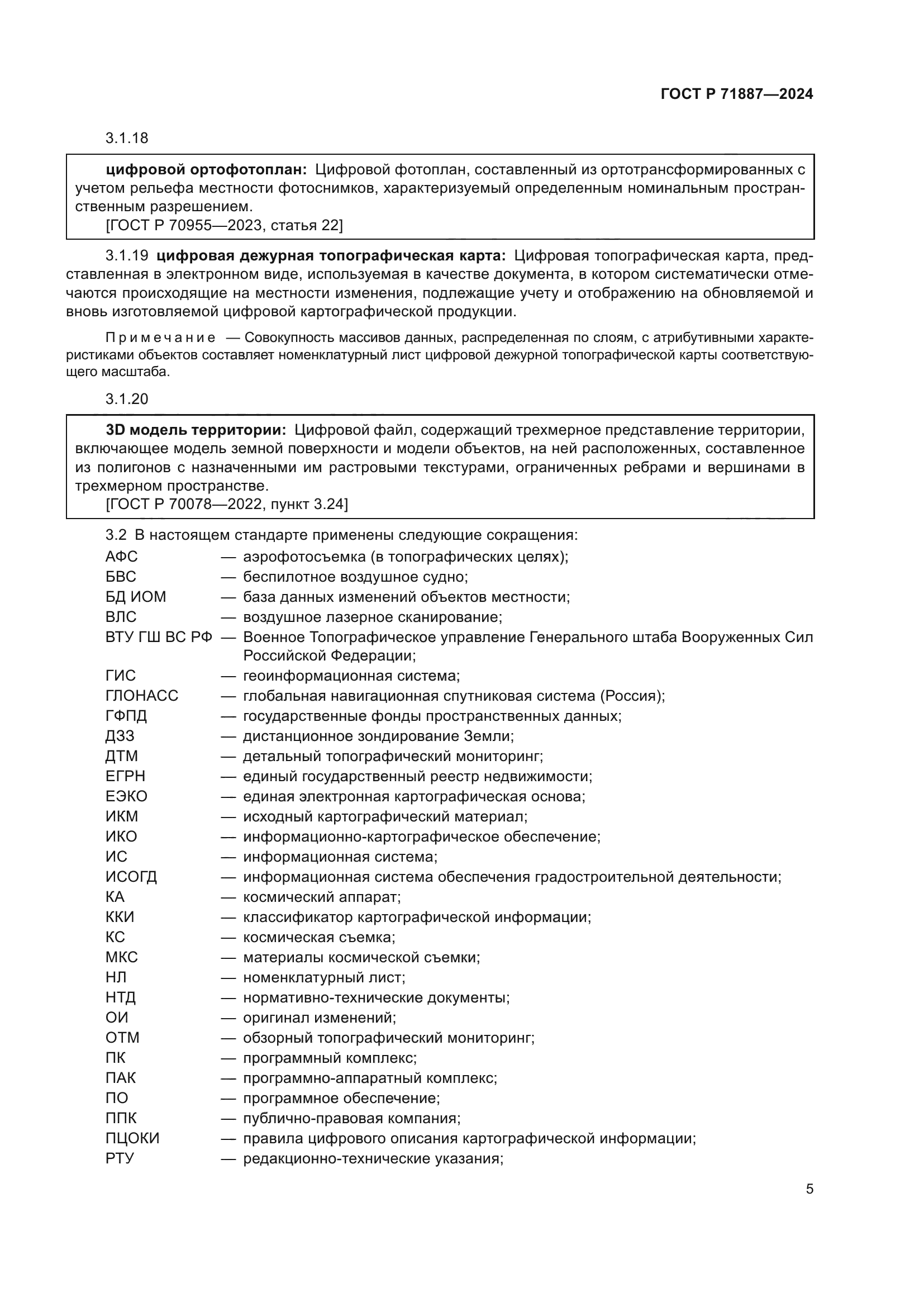 ГОСТ Р 71887—2024

3.1.18

цифровой ортофотоплан: Цифровой фотоплан, составленный из ортотрансформированных с учетом рельефа местности фотоснимков, характеризуемый определенным номинальным пространственным разрешением.
[ГОСТ Р 70955—2023, статья 22]

3.1.19 цифровая дежурная топографическая карта: Цифровая топографическая карта, представленная в электронном виде, используемая в качестве документа, в котором систематически отмечаются происходящие на местности изменения, подлежащие учету и отображению на обновляемой и вновь изготовляемой цифровой картографической продукции.

Примечание — Совокупность массивов данных, распределенная по слоям, с атрибутивными характеристиками объектов составляет номенклатурный лист цифровой дежурной топографической карты соответствующего масштаба.

3.1.20

3D модель территории: Цифровой файл, содержащий трехмерное представление территории, включающее модель земной поверхности и модели объектов, на ней расположенных, составленное из полигонов с назначенными им растровыми текстурами, ограниченных ребрами и вершинами в трехмерном пространстве.
[ГОСТ Р 70078—2022, пункт 3.24]

3.2 В настоящем стандарте применены следующие сокращения:
АФС — аэрофотосъемка (в топографических целях);
БВС — беспилотное воздушное судно;
БД ИОМ — база данных изменений объектов местности;
ВЛС — воздушное лазерное сканирование;
ВТУ ГШ ВС РФ — Военное Топографическое управление Генерального штаба Вооруженных Сил Российской Федерации;
ГИС — геоинформационная система;
ГЛОНАСС — глобальная навигационная спутниковая система (Россия);
ГФПД — государственные фонды пространственных данных;
ДЗЗ — дистанционное зондирование Земли;
ДТМ — детальный топографический мониторинг;
ЕГРН — единый государственный реестр недвижимости;
ЕЭКО — единая электронная картографическая основа;
ИКМ — исходный картографический материал;
ИКО — информационно-картографическое обеспечение;
ИС — информационная система;
ИСОГД — информационная система обеспечения градостроительной деятельности;
КА — космический аппарат;
ККИ — классификатор картографической информации;
КС — космическая съемка;
МКС — материалы космической съемки;
НЛ — номенклатурный лист;
НТД — нормативно-технические документы;
ОИ — оригинал изменений;
ОТМ — обзорный топографический мониторинг;
ПК — программный комплекс;
ПАК — программно-аппаратный комплекс;
ПО — программное обеспечение;
ППК — публично-правовая компания;
ПЦОКИ — правила цифрового описания картографической информации;
РТУ — редакционно-технические указания;

5